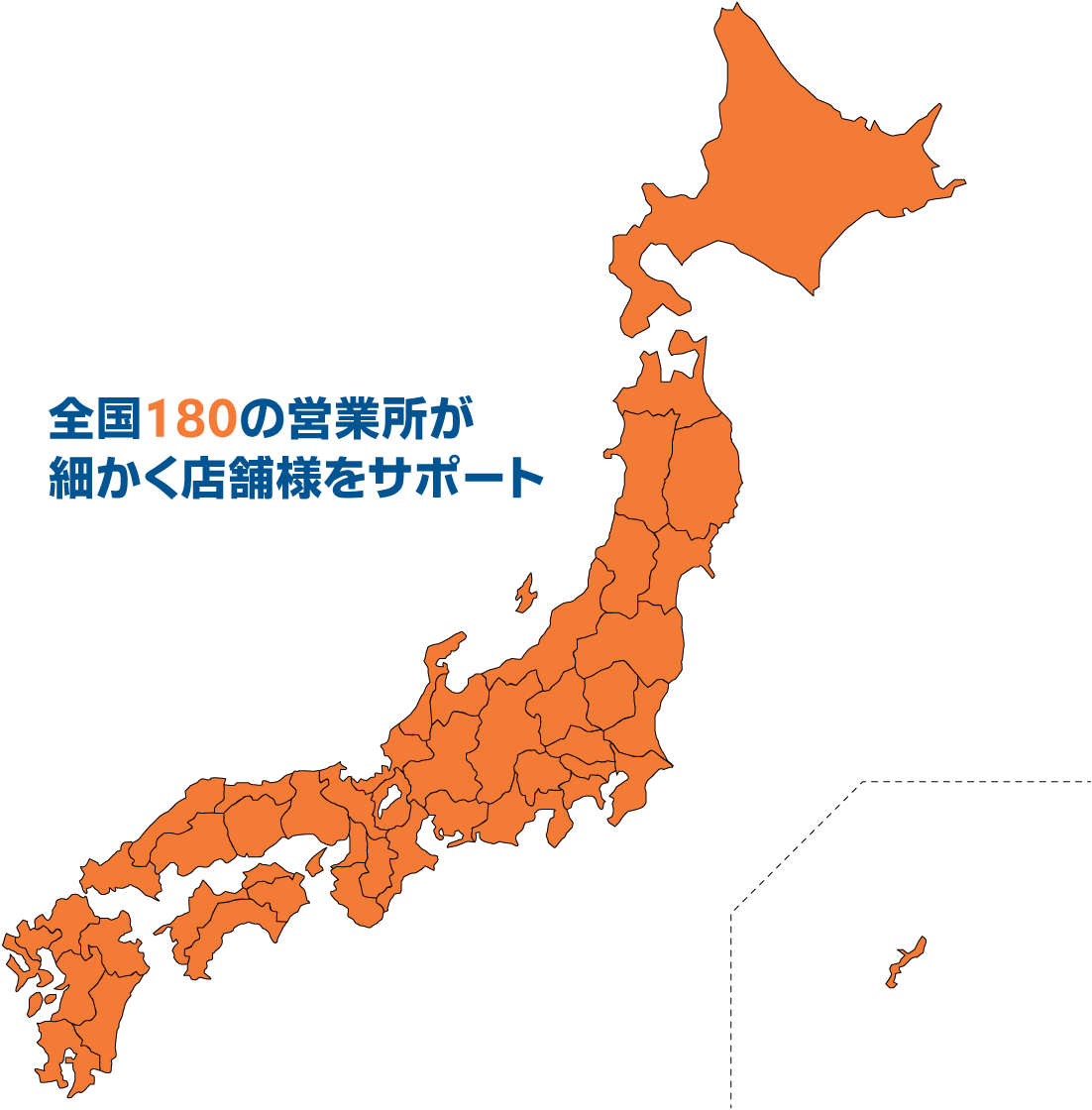 全国180の営業所が
細かく店舗様をサポート